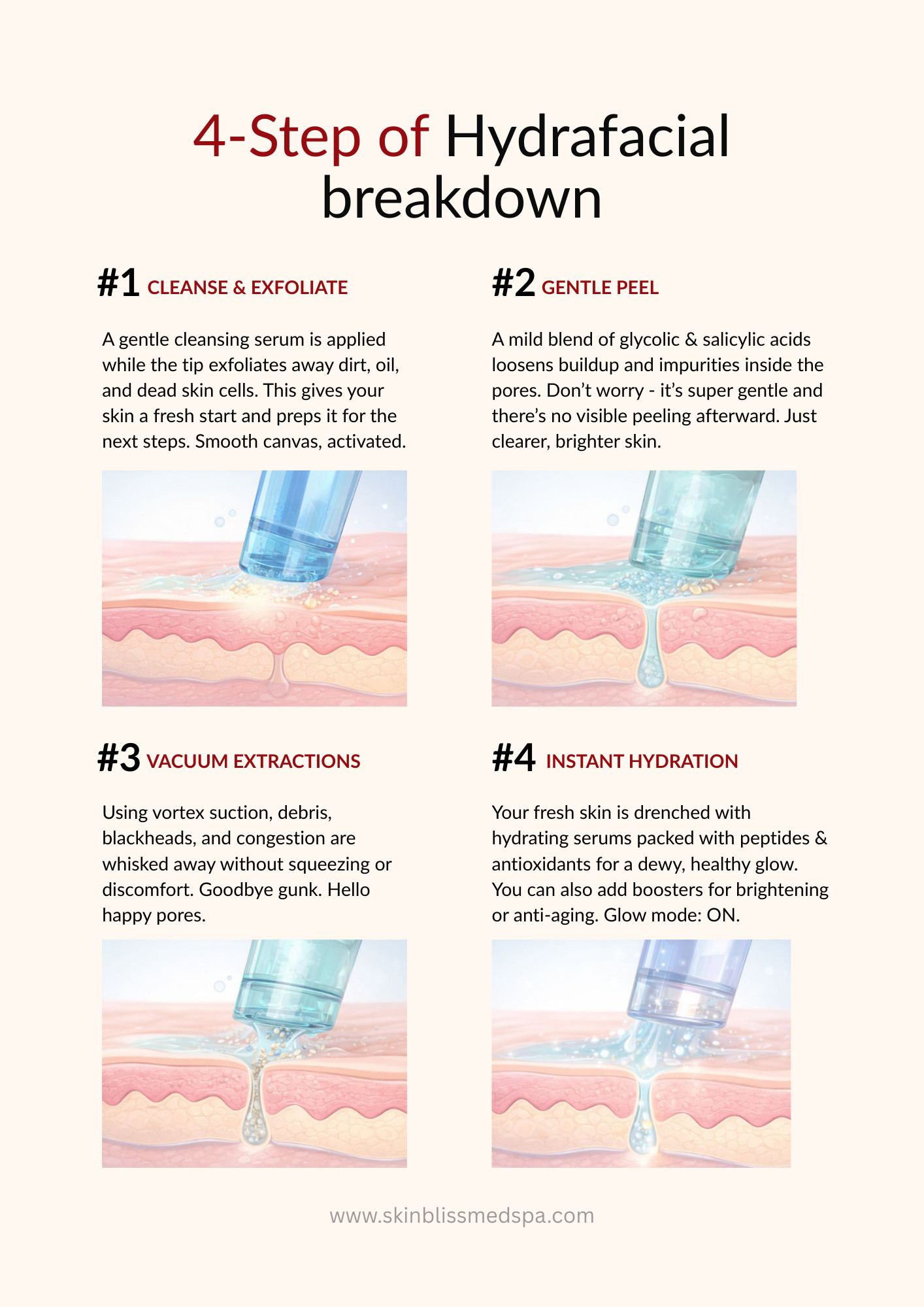 4-Step of Hydrafacial breakdown

#1 CLEANSE & EXFOLIATE

A gentle cleansing serum is applied while the tip exfoliates away dirt, oil, and dead skin cells. This gives your skin a fresh start and preps it for the next steps. Smooth canvas, activated.

#2 GENTLE PEEL

A mild blend of glycolic & salicylic acids loosens buildup and impurities inside the pores. Don't worry - it's super gentle and there's no visible peeling afterward. Just clearer, brighter skin.

#3 VACUUM EXTRACTIONS

Using vortex suction, debris, blackheads, and congestion are whisked away without squeezing or discomfort. Goodbye gunk. Hello happy pores.

#4 INSTANT HYDRATION

Your fresh skin is drenched with hydrating serums packed with peptides & antioxidants for a dewy, healthy glow. You can also add boosters for brightening or anti-aging. Glow mode: ON.

www.skinblissmedspa.com